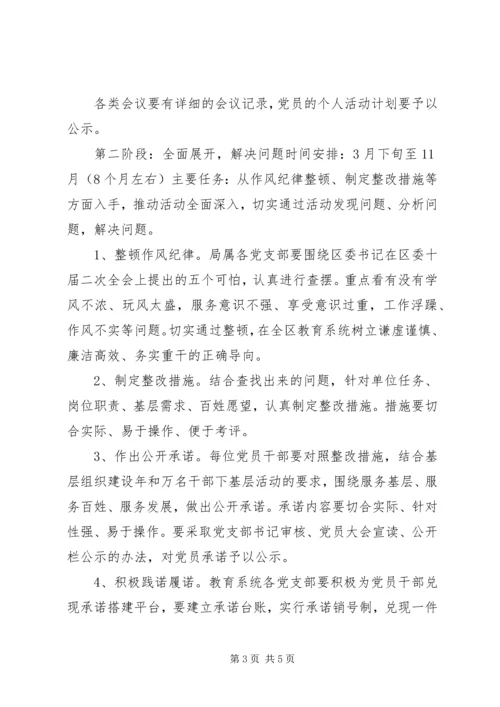 各类会议要有详细的会议记录，党员的个人活动计划要予以公示。

第二阶段：全面展开，解决问题时间安排：3月下旬至11月（8个月左右）主要任务：从作风纪律整顿、制定整改措施等方面入手，推动活动全面深入，切实通过活动发现问题、分析问题，解决问题。

1、整顿作风纪律。局属各党支部要围绕区委书记在区委十届二次全会上提出的五个可怕，认真进行查摆。重点看有没有学风不浓、玩风太盛，服务意识不强、享受意识过重，工作浮躁、作风不实等问题。切实通过整顿，在全区教育系统树立谦虚谨慎、廉洁高效、务实重干的正确导向。

2、制定整改措施。结合查找出来的问题，针对单位任务、岗位职责、基层需求、百姓愿望，认真制定整改措施。措施要切合实际、易于操作、便于考评。

3、作出公开承诺。每位党员干部要对照整改措施，结合基层组织建设年和万名干部下基层活动的要求，围绕服务基层、服务百姓、服务发展，做出公开承诺。承诺内容要切合实际、针对性强、易于操作。要采取党支部书记审核、党员大会宣读、公开栏公示的办法，对党员承诺予以公示。

4、积极践诺履诺。教育系统各党支部要积极为党员干部兑现承诺搭建平台，要建立承诺台账，实行承诺销号制，兑现一件

第3页 共5页